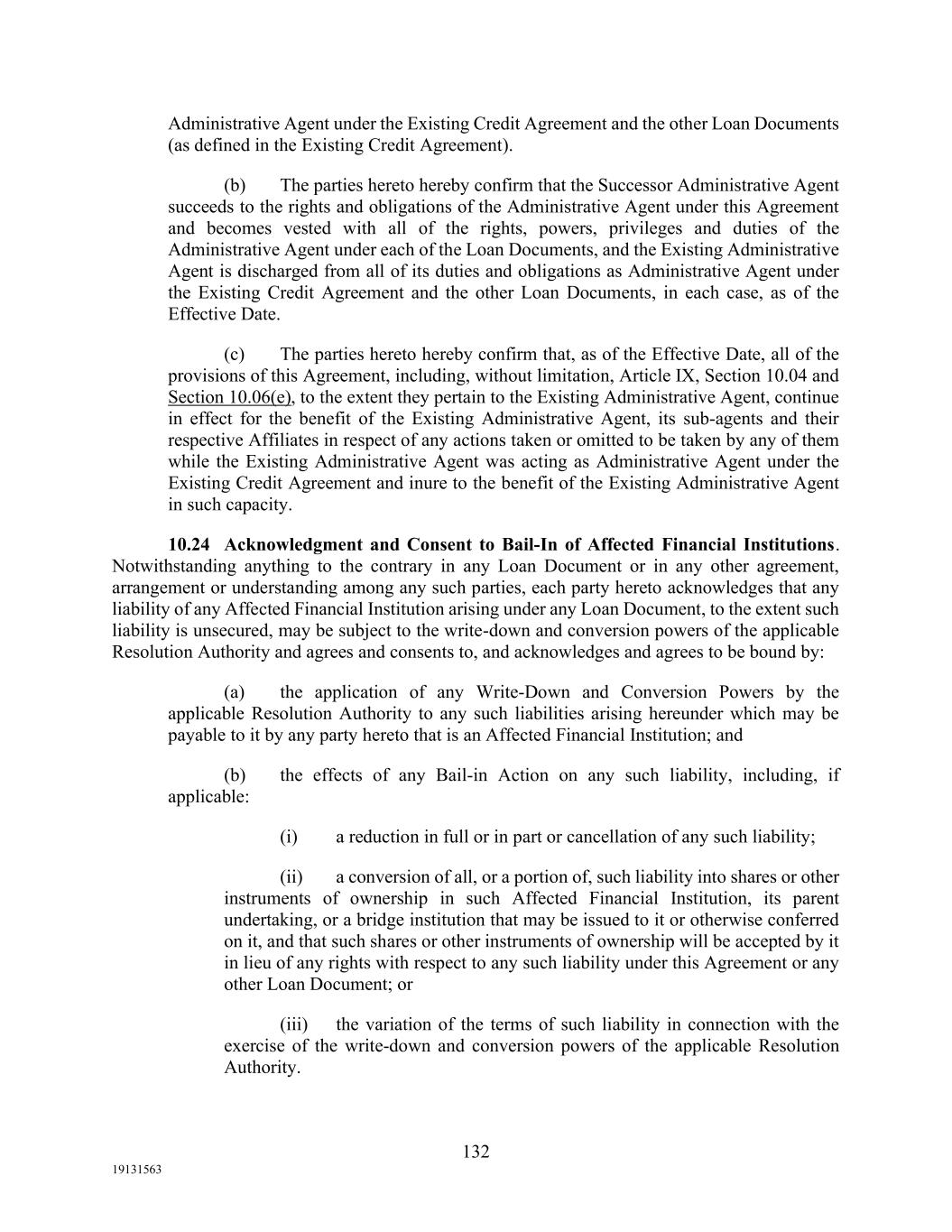 Administrative Agent under the Existing Credit Agreement and the other Loan Documents (as defined in the Existing Credit Agreement).

(b) The parties hereto hereby confirm that the Successor Administrative Agent succeeds to the rights and obligations of the Administrative Agent under this Agreement and becomes vested with all of the rights, powers, privileges and duties of the Administrative Agent under each of the Loan Documents, and the Existing Administrative Agent is discharged from all of its duties and obligations as Administrative Agent under the Existing Credit Agreement and the other Loan Documents, in each case, as of the Effective Date.

(c) The parties hereto hereby confirm that, as of the Effective Date, all of the provisions of this Agreement, including, without limitation, Article IX, Section 10.04 and Section 10.06(e), to the extent they pertain to the Existing Administrative Agent, continue in effect for the benefit of the Existing Administrative Agent, its sub-agents and their respective Affiliates in respect of any actions taken or omitted to be taken by any of them while the Existing Administrative Agent was acting as Administrative Agent under the Existing Credit Agreement and inure to the benefit of the Existing Administrative Agent in such capacity.

10.24 Acknowledgment and Consent to Bail-In of Affected Financial Institutions. Notwithstanding anything to the contrary in any Loan Document or in any other agreement, arrangement or understanding among any such parties, each party hereto acknowledges that any liability of any Affected Financial Institution arising under any Loan Document, to the extent such liability is unsecured, may be subject to the write-down and conversion powers of the applicable Resolution Authority and agrees and consents to, and acknowledges and agrees to be bound by:

(a) the application of any Write-Down and Conversion Powers by the applicable Resolution Authority to any such liabilities arising hereunder which may be payable to it by any party hereto that is an Affected Financial Institution; and

(b) the effects of any Bail-in Action on any such liability, including, if applicable:

(i) a reduction in full or in part or cancellation of any such liability;

(ii) a conversion of all, or a portion of, such liability into shares or other instruments of ownership in such Affected Financial Institution, its parent undertaking, or a bridge institution that may be issued to it or otherwise conferred on it, and that such shares or other instruments of ownership will be accepted by it in lieu of any rights with respect to any such liability under this Agreement or any other Loan Document; or

(iii) the variation of the terms of such liability in connection with the exercise of the write-down and conversion powers of the applicable Resolution Authority.

132

19131563